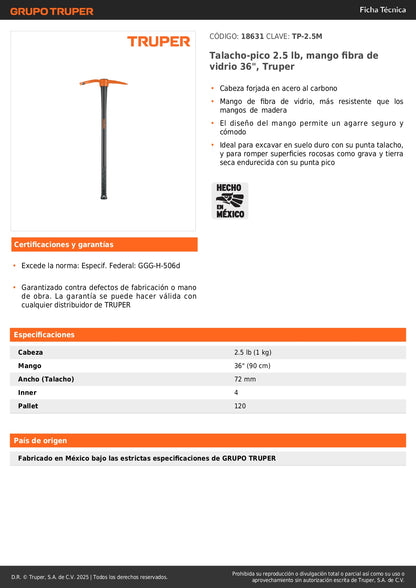 GRUPO TRUPER

Ficha Técnica

TRUPER

CÓDIGO: 18631 CLAVE: TP-2.5M

Talacho-pico 2.5 lb, mango fibra de vidrio 36", Truper

• Cabeza forjada en acero al carbono
• Mango de fibra de vidrio, más resistente que los mangos de madera
• El diseño del mango permite un agarre seguro y cómodo
• Ideal para excavar en suelo duro con su punta talacho, y para romper superficies rocosas como grava y tierra seca endurecida con su punta pico

HECHO EN MÉXICO

Certificaciones y garantías

• Excede la norma: Especif. Federal: GGG-H-506d

• Garantizado contra defectos de fabricación o mano de obra. La garantía se puede hacer válida con cualquier distribuidor de TRUPER

Especificaciones

| Cabeza | 2.5 lb (1 kg) |
|---|---|
| Mango | 36" (90 cm) |
| Ancho (Talacho) | 72 mm |
| Inner | 4 |
| Pallet | 120 |

País de origen

Fabricado en México bajo las estrictas especificaciones de GRUPO TRUPER

D.R. © Truper, S.A. de C.V. 2025 | Todos los derechos reservados.

Prohibida su reproducción o divulgación total o parcial así como su uso o aprovechamiento sin autorización escrita de Truper, S.A. de C.V.